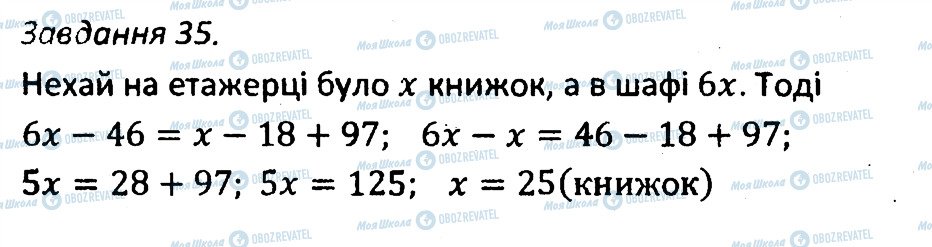 Завдання 35.

Нехай на етажерці було $x$ книжок, а в шафі $6x$. Тоді $6x - 46 = x - 18 + 97$; $6x - x = 46 - 18 + 97$; $5x = 28 + 97$; $5x = 125$; $x = 25$(книжок)

Моя Школа OBOZREVATEL